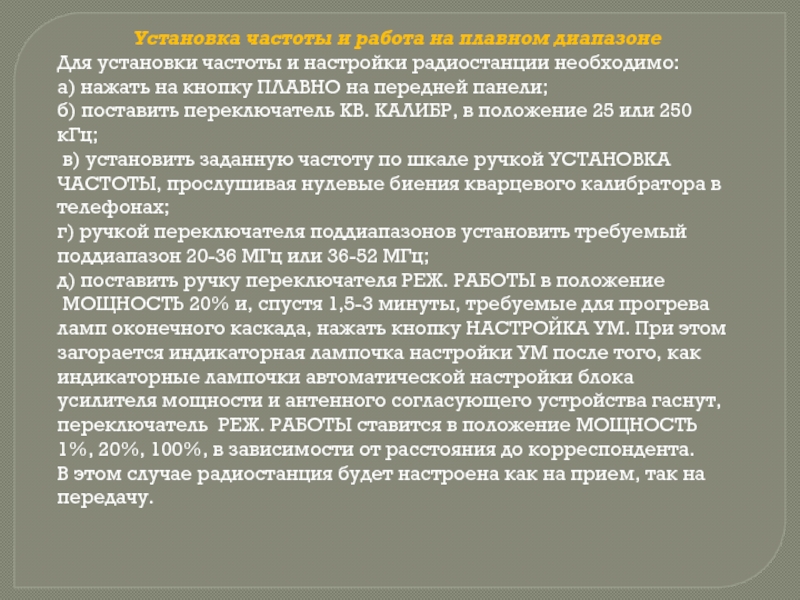 Установка частоты и работа на плавном диапазоне
Для установки частоты и настройки радиостанции необходимо:
а) нажать на кнопку ПЛАВНО на передней панели;
б) поставить переключатель КВ. КАЛИБР, в положение 25 или 250 кГц;
в) установить заданную частоту по шкале ручкой УСТАНОВКА ЧАСТОТЫ, прослушивая нулевые биения кварцевого калибратора в телефонах;
г) ручкой переключателя поддиапазонов установить требуемый поддиапазон 20-36 МГц или 36-52 МГц;
д) поставить ручку переключателя РЕЖ. РАБОТЫ в положение МОЩНОСТЬ 20% и, спустя 1,5-3 минуты, требуемые для прогрева ламп оконечного каскада, нажать кнопку НАСТРОЙКА УМ. При этом загорается индикаторная лампочка настройки УМ после того, как индикаторные лампочки автоматической настройки блока усилителя мощности и антенного согласующего устройства гаснут, переключатель РЕЖ. РАБОТЫ ставится в положение МОЩНОСТЬ 1%, 20%, 100%, в зависимости от расстояния до корреспондента.
В этом случае радиостанция будет настроена как на прием, так на передачу.